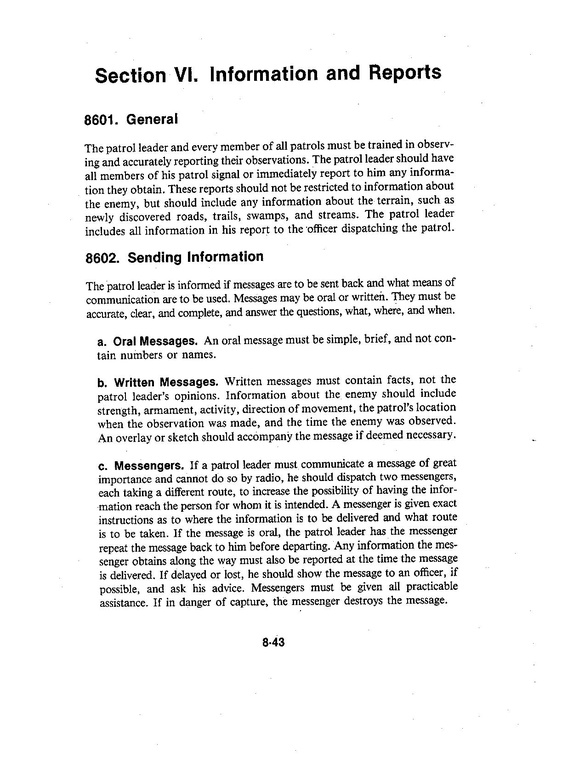 Section VI. Information and Reports

8601. General

The patrol leader and every member of all patrols must be trained in observing and accurately reporting their observations. The patrol leader should have all members of his patrol signal or immediately report to him any information they obtain. These reports should not be restricted to information about the enemy, but should include any information about the terrain, such as newly discovered roads, trails, swamps, and streams. The patrol leader includes all information in his report to the officer dispatching the patrol.

8602. Sending Information

The patrol leader is informed if messages are to be sent back and what means of communication are to be used. Messages may be oral or written. They must be accurate, clear, and complete, and answer the questions, what, where, and when.

a. Oral Messages. An oral message must be simple, brief, and not contain numbers or names.

b. Written Messages. Written messages must contain facts, not the patrol leader's opinions. Information about the enemy should include strength, armament, activity, direction of movement, the patrol's location when the observation was made, and the time the enemy was observed. An overlay or sketch should accompany the message if deemed necessary.

c. Messengers. If a patrol leader must communicate a message of great importance and cannot do so by radio, he should dispatch two messengers, each taking a different route, to increase the possibility of having the information reach the person for whom it is intended. A messenger is given exact instructions as to where the information is to be delivered and what route is to be taken. If the message is oral, the patrol leader has the messenger repeat the message back to him before departing. Any information the messenger obtains along the way must also be reported at the time the message is delivered. If delayed or lost, he should show the message to an officer, if possible, and ask his advice. Messengers must be given all practicable assistance. If in danger of capture, the messenger destroys the message.

8-43